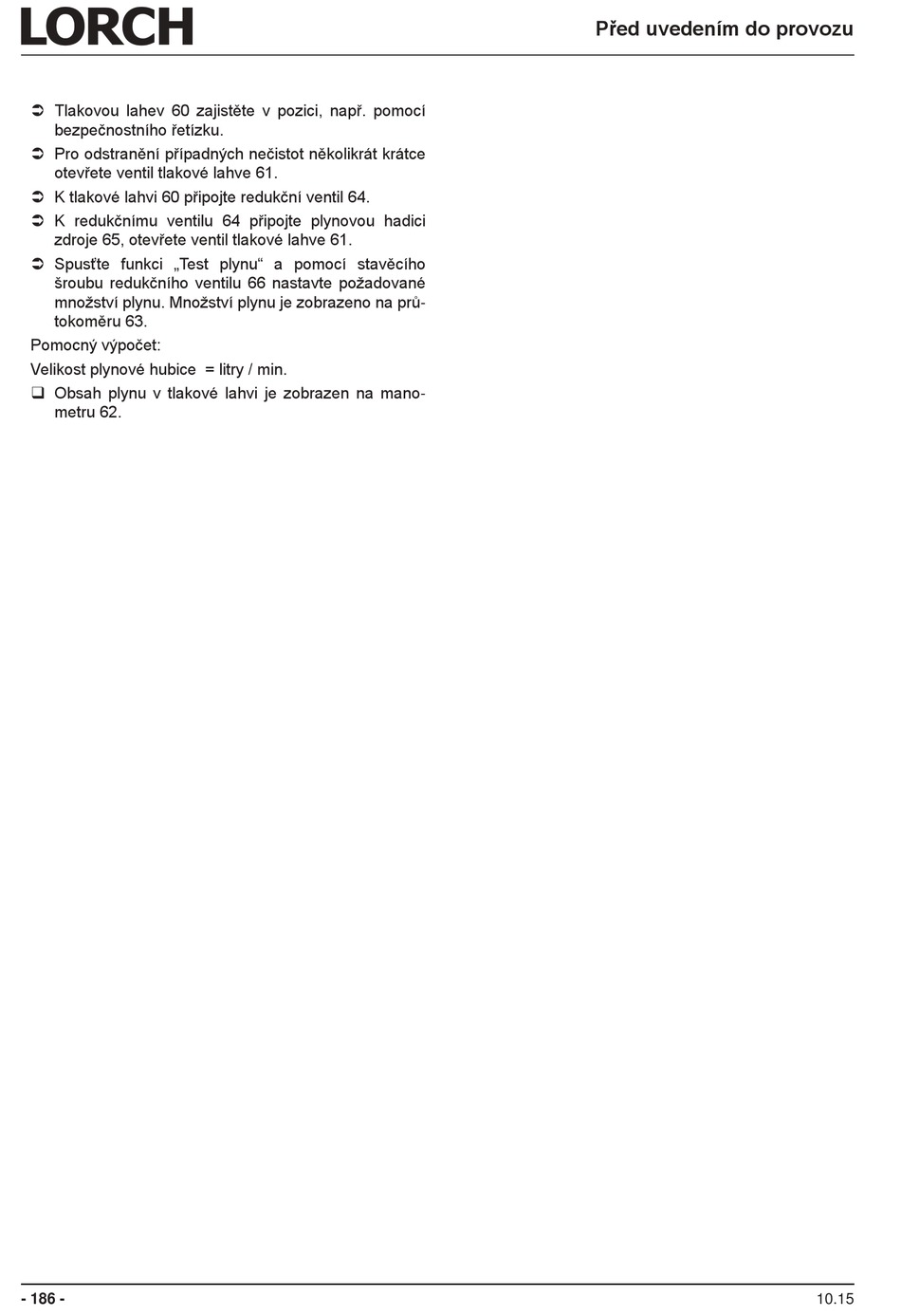 LORCH

Před uvedením do provozu

➲ Tlakovou lahev 60 zajistěte v pozici, např. pomocí bezpečnostního řetízku.

➲ Pro odstranění případných nečistot několikrát krátce otevřete ventil tlakové lahve 61.

➲ K tlakové lahvi 60 připojte redukční ventil 64.

➲ K redukčnímu ventilu 64 připojte plynovou hadici zdroje 65, otevřete ventil tlakové lahve 61.

➲ Spusťte funkci „Test plynu“ a pomocí stavěcího šroubu redukčního ventilu 66 nastavte požadované množství plynu. Množství plynu je zobrazeno na průtokoměru 63.

Pomocný výpočet:

Velikost plynové hubice = litry / min.

❑ Obsah plynu v tlakové lahvi je zobrazen na manometru 62.

- 186 -

10.15